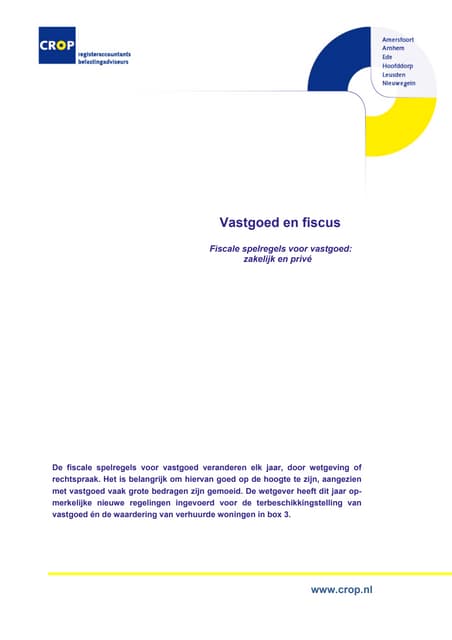 CROP
registeraccountants
belastingadviseurs

Amersfoort
Arnhem
Ede
Hoofddorp
Leusden
Nieuwegein

Vastgoed en fiscus

Fiscale spelregels voor vastgoed:
zakelijk en privé

De fiscale spelregels voor vastgoed veranderen elk jaar, door wetgeving of rechtspraak. Het is belangrijk om hiervan goed op de hoogte te zijn, aangezien met vastgoed vaak grote bedragen zijn gemoeid. De wetgever heeft dit jaar opmerkelijke nieuwe regelingen ingevoerd voor de terbeschikkingstelling van vastgoed én de waardering van verhuurde woningen in box 3.

www.crop.nl